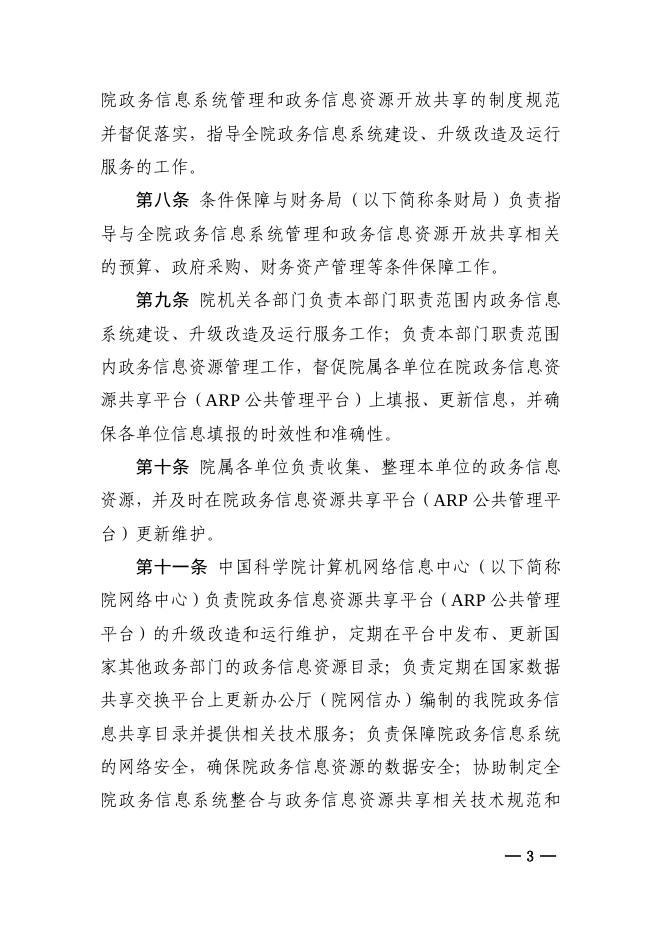 院政务信息系统管理和政务信息资源开放共享的制度规范并督促落实，指导全院政务信息系统建设、升级改造及运行服务的工作。

第八条 条件保障与财务局（以下简称条财局）负责指导与全院政务信息系统管理和政务信息资源开放共享相关的预算、政府采购、财务资产管理等条件保障工作。

第九条 院机关各部门负责本部门职责范围内政务信息系统建设、升级改造及运行服务工作；负责本部门职责范围内政务信息资源管理工作，督促院属各单位在院政务信息资源共享平台（ARP公共管理平台）上填报、更新信息，并确保各单位信息填报的时效性和准确性。

第十条 院属各单位负责收集、整理本单位的政务信息资源，并及时在院政务信息资源共享平台（ARP公共管理平台）更新维护。

第十一条 中国科学院计算机网络信息中心（以下简称院网络中心）负责院政务信息资源共享平台（ARP公共管理平台）的升级改造和运行维护，定期在平台中发布、更新国家其他政务部门的政务信息资源目录；负责定期在国家数据共享交换平台上更新办公厅（院网信办）编制的我院政务信息共享目录并提供相关技术服务；负责保障院政务信息系统的网络安全，确保院政务信息资源的数据安全；协助制定全院政务信息系统整合与政务信息资源共享相关技术规范和

— 3 —